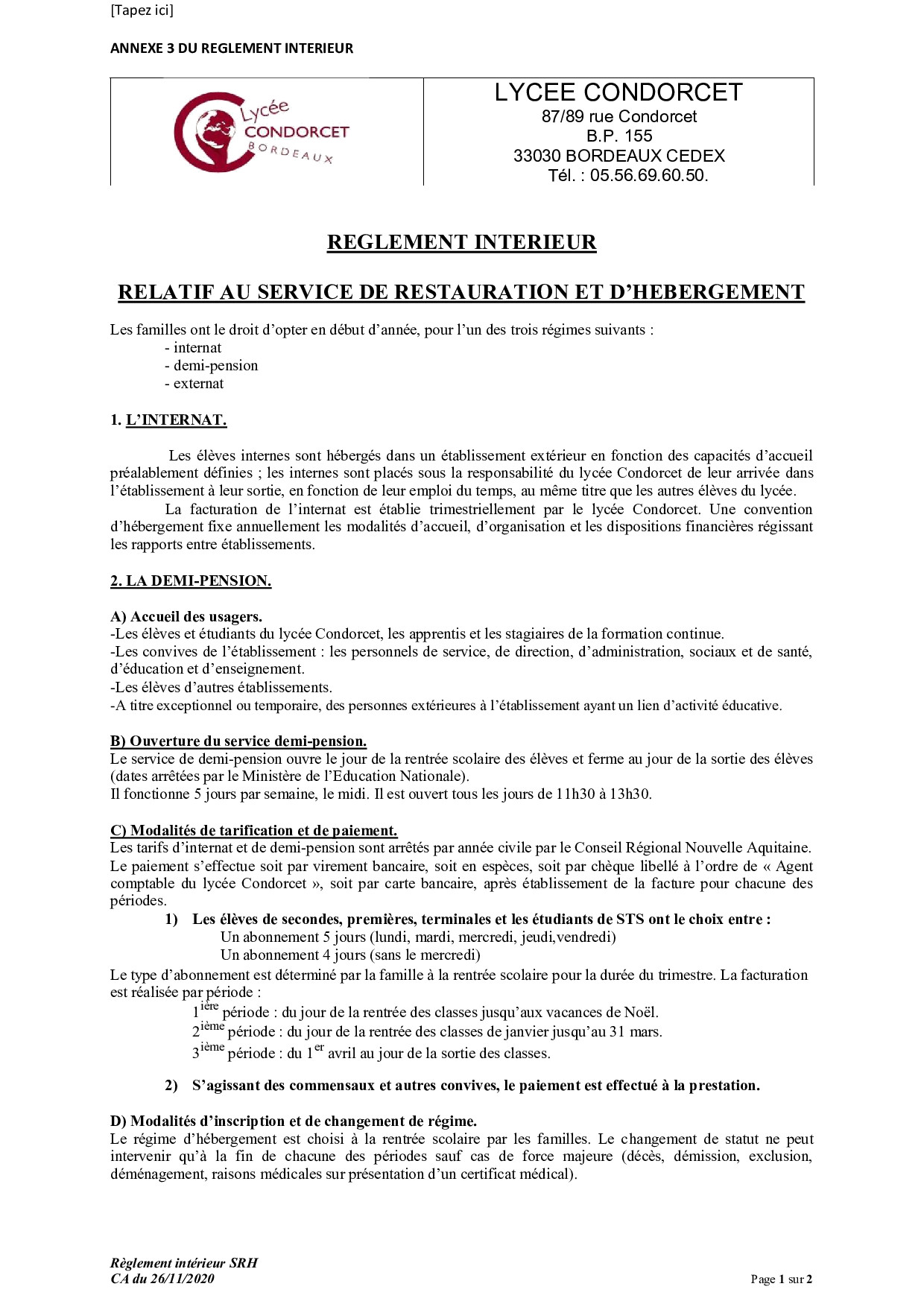 [Tapez ici]

ANNEXE 3 DU REGLEMENT INTERIEUR

Lycée CONDORCET BORDEAUX

LYCEE CONDORCET
87/89 rue Condorcet
B.P. 155
33030 BORDEAUX CEDEX
Tél. : 05.56.69.60.50.

REGLEMENT INTERIEUR

RELATIF AU SERVICE DE RESTAURATION ET D'HEBERGEMENT

Les familles ont le droit d'opter en début d'année, pour l'un des trois régimes suivants :
- internat
- demi-pension
- externat

1. L'INTERNAT.

Les élèves internes sont hébergés dans un établissement extérieur en fonction des capacités d'accueil préalablement définies ; les internes sont placés sous la responsabilité du lycée Condorcet de leur arrivée dans l'établissement à leur sortie, en fonction de leur emploi du temps, au même titre que les autres élèves du lycée.

La facturation de l'internat est établie trimestriellement par le lycée Condorcet. Une convention d'hébergement fixe annuellement les modalités d'accueil, d'organisation et les dispositions financières régissant les rapports entre établissements.

2. LA DEMI-PENSION.

A) Accueil des usagers.
-Les élèves et étudiants du lycée Condorcet, les apprentis et les stagiaires de la formation continue.
-Les convives de l'établissement : les personnels de service, de direction, d'administration, sociaux et de santé, d'éducation et d'enseignement.
-Les élèves d'autres établissements.
-A titre exceptionnel ou temporaire, des personnes extérieures à l'établissement ayant un lien d'activité éducative.

B) Ouverture du service demi-pension.
Le service de demi-pension ouvre le jour de la rentrée scolaire des élèves et ferme au jour de la sortie des élèves (dates arrêtées par le Ministère de l'Education Nationale).
Il fonctionne 5 jours par semaine, le midi. Il est ouvert tous les jours de 11h30 à 13h30.

C) Modalités de tarification et de paiement.
Les tarifs d'internat et de demi-pension sont arrêtés par année civile par le Conseil Régional Nouvelle Aquitaine.
Le paiement s'effectue soit par virement bancaire, soit en espèces, soit par chèque libellé à l'ordre de « Agent comptable du lycée Condorcet », soit par carte bancaire, après établissement de la facture pour chacune des périodes.

1) Les élèves de secondes, premières, terminales et les étudiants de STS ont le choix entre :
Un abonnement 5 jours (lundi, mardi, mercredi, jeudi,vendredi)
Un abonnement 4 jours (sans le mercredi)

Le type d'abonnement est déterminé par la famille à la rentrée scolaire pour la durée du trimestre. La facturation est réalisée par période :
$1^{ière}$ période : du jour de la rentrée des classes jusqu'aux vacances de Noël.
$2^{ième}$ période : du jour de la rentrée des classes de janvier jusqu'au 31 mars.
$3^{ième}$ période : du $1^{er}$ avril au jour de la sortie des classes.

2) S'agissant des commensaux et autres convives, le paiement est effectué à la prestation.

D) Modalités d'inscription et de changement de régime.
Le régime d'hébergement est choisi à la rentrée scolaire par les familles. Le changement de statut ne peut intervenir qu'à la fin de chacune des périodes sauf cas de force majeure (décès, démission, exclusion, déménagement, raisons médicales sur présentation d'un certificat médical).

Règlement intérieur SRH
CA du 26/11/2020

Page 1 sur 2